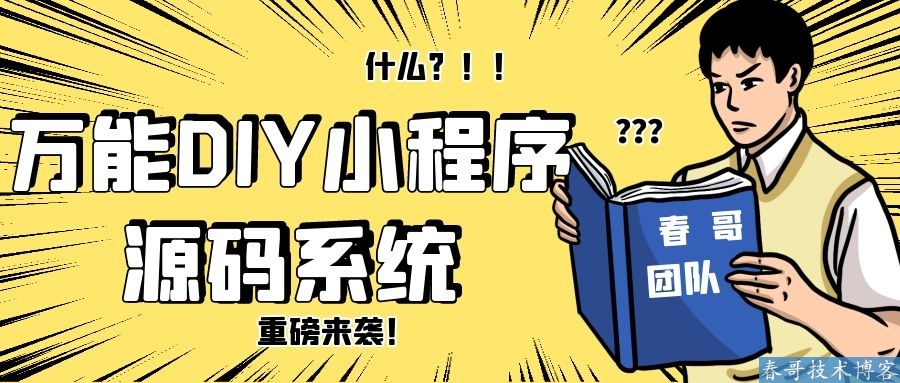 什么？！！

???

万能DIY小程序
源码系统

重磅来袭！

春哥
团队

春哥技术博客